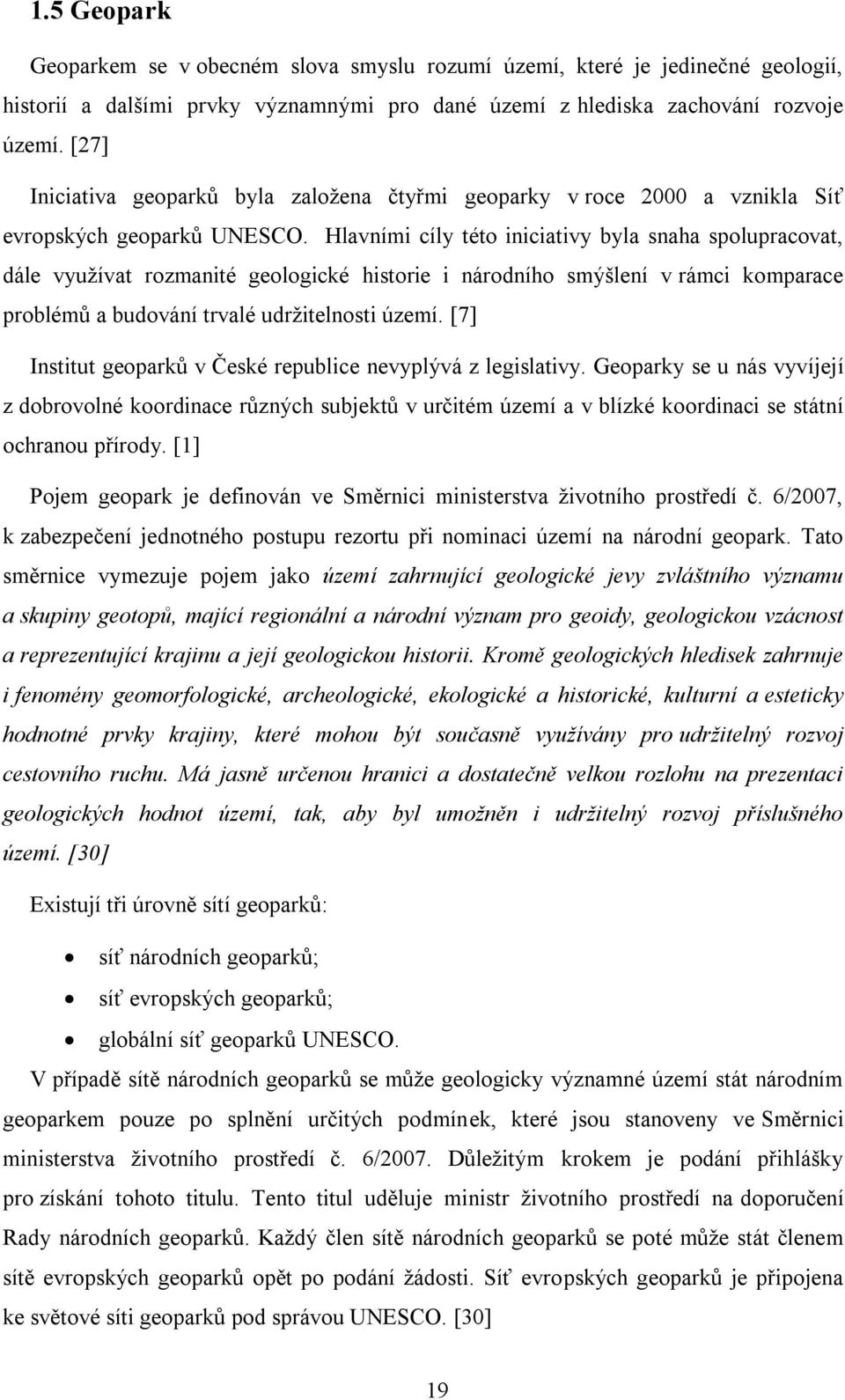 1.5 Geopark

Geoparkem se v obecném slova smyslu rozumí území, které je jedinečné geologií, historií a dalšími prvky významnými pro dané území z hlediska zachování rozvoje území. [27]

Iniciativa geoparků byla založena čtyřmi geoparky v roce 2000 a vznikla Síť evropských geoparků UNESCO. Hlavními cíly této iniciativy byla snaha spolupracovat, dále využívat rozmanité geologické historie i národního smýšlení v rámci komparace problémů a budování trvalé udržitelnosti území. [7]

Institut geoparků v České republice nevyplývá z legislativy. Geoparky se u nás vyvíjejí z dobrovolné koordinace různých subjektů v určitém území a v blízké koordinaci se státní ochranou přírody. [1]

Pojem geopark je definován ve Směrnici ministerstva životního prostředí č. 6/2007, k zabezpečení jednotného postupu rezortu při nominaci území na národní geopark. Tato směrnice vymezuje pojem jako území zahrnující geologické jevy zvláštního významu a skupiny geotopů, mající regionální a národní význam pro geoidy, geologickou vzácnost a reprezentující krajinu a její geologickou historii. Kromě geologických hledisek zahrnuje i fenomény geomorfologické, archeologické, ekologické a historické, kulturní a esteticky hodnotné prvky krajiny, které mohou být současně využívány pro udržitelný rozvoj cestovního ruchu. Má jasně určenou hranici a dostatečně velkou rozlohu na prezentaci geologických hodnot území, tak, aby byl umožněn i udržitelný rozvoj příslušného území. [30]

Existují tři úrovně sítí geoparků:

• síť národních geoparků;
• síť evropských geoparků;
• globální síť geoparků UNESCO.

V případě sítě národních geoparků se může geologicky významné území stát národním geoparkem pouze po splnění určitých podmínek, které jsou stanoveny ve Směrnici ministerstva životního prostředí č. 6/2007. Důležitým krokem je podání přihlášky pro získání tohoto titulu. Tento titul uděluje ministr životního prostředí na doporučení Rady národních geoparků. Každý člen sítě národních geoparků se poté může stát členem sítě evropských geoparků opět po podání žádosti. Síť evropských geoparků je připojena ke světové síti geoparků pod správou UNESCO. [30]

19